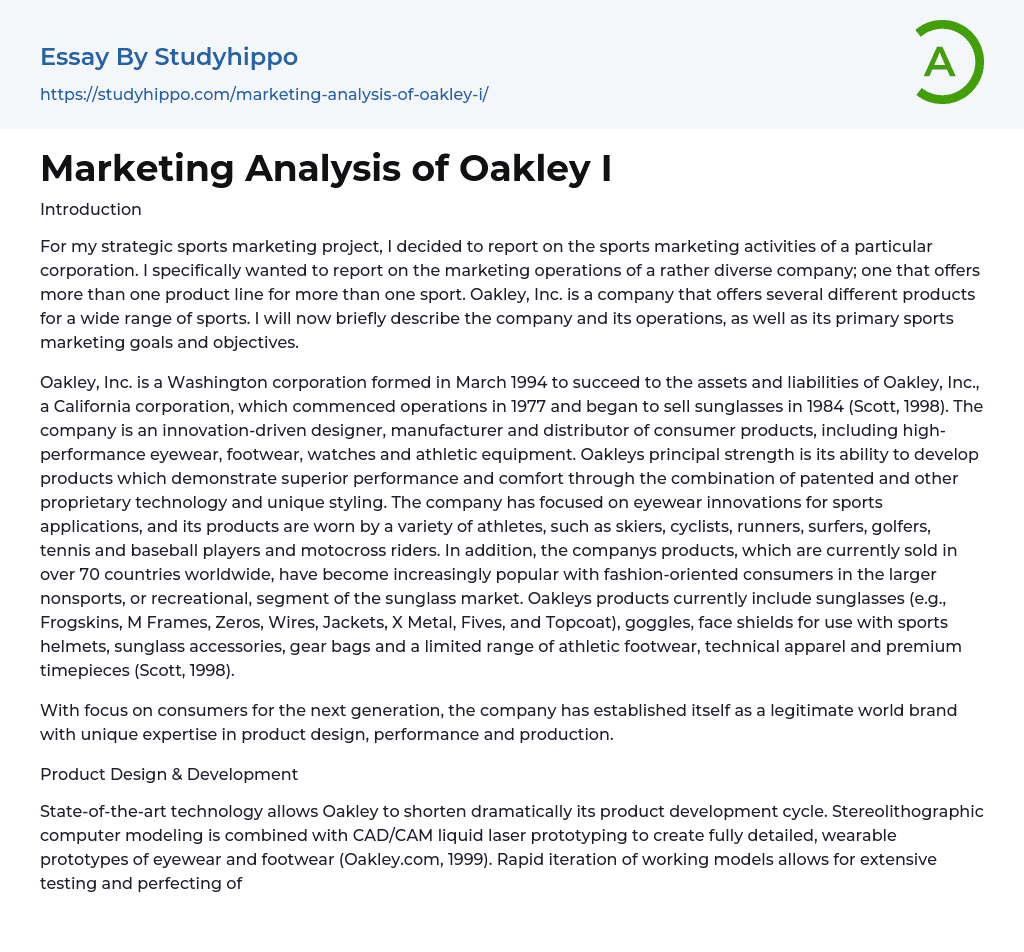 Essay By Studyhippo

https://studyhippo.com/marketing-analysis-of-oakley-i/

A

Marketing Analysis of Oakley I

Introduction

For my strategic sports marketing project, I decided to report on the sports marketing activities of a particular corporation. I specifically wanted to report on the marketing operations of a rather diverse company; one that offers more than one product line for more than one sport. Oakley, Inc. is a company that offers several different products for a wide range of sports. I will now briefly describe the company and its operations, as well as its primary sports marketing goals and objectives.

Oakley, Inc. is a Washington corporation formed in March 1994 to succeed to the assets and liabilities of Oakley, Inc., a California corporation, which commenced operations in 1977 and began to sell sunglasses in 1984 (Scott, 1998). The company is an innovation-driven designer, manufacturer and distributor of consumer products, including high-performance eyewear, footwear, watches and athletic equipment. Oakleys principal strength is its ability to develop products which demonstrate superior performance and comfort through the combination of patented and other proprietary technology and unique styling. The company has focused on eyewear innovations for sports applications, and its products are worn by a variety of athletes, such as skiers, cyclists, runners, surfers, golfers, tennis and baseball players and motocross riders. In addition, the companys products, which are currently sold in over 70 countries worldwide, have become increasingly popular with fashion-oriented consumers in the larger nonsports, or recreational, segment of the sunglass market. Oakleys products currently include sunglasses (e.g., Frogskins, M Frames, Zeros, Wires, Jackets, X Metal, Fives, and Topcoat), goggles, face shields for use with sports helmets, sunglass accessories, gear bags and a limited range of athletic footwear, technical apparel and premium timepieces (Scott, 1998).

With focus on consumers for the next generation, the company has established itself as a legitimate world brand with unique expertise in product design, performance and production.

Product Design & Development

State-of-the-art technology allows Oakley to shorten dramatically its product development cycle. Stereolithographic computer modeling is combined with CAD/CAM liquid laser prototyping to create fully detailed, wearable prototypes of eyewear and footwear (Oakley.com, 1999). Rapid iteration of working models allows for extensive testing and perfecting of